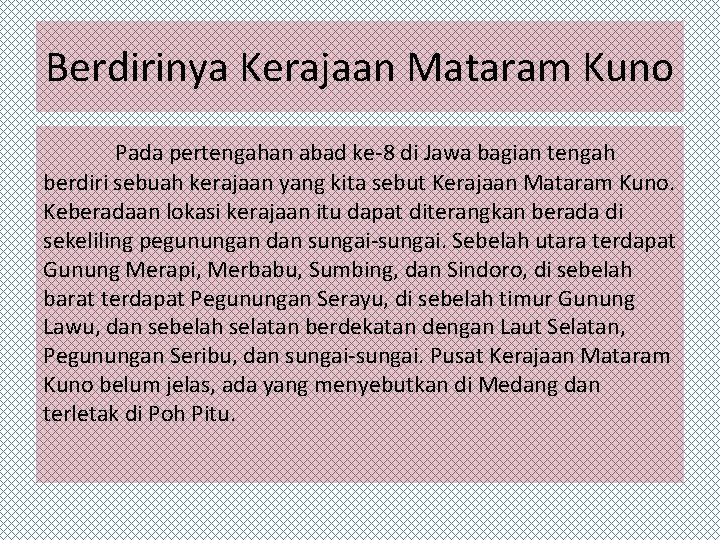 Berdirinya Kerajaan Mataram Kuno

Pada pertengahan abad ke-8 di Jawa bagian tengah berdiri sebuah kerajaan yang kita sebut Kerajaan Mataram Kuno. Keberadaan lokasi kerajaan itu dapat diterangkan berada di sekeliling pegunungan dan sungai-sungai. Sebelah utara terdapat Gunung Merapi, Merbabu, Sumbing, dan Sindoro, di sebelah barat terdapat Pegunungan Serayu, di sebelah timur Gunung Lawu, dan sebelah selatan berdekatan dengan Laut Selatan, Pegunungan Seribu, dan sungai-sungai. Pusat Kerajaan Mataram Kuno belum jelas, ada yang menyebutkan di Medang dan terletak di Poh Pitu.